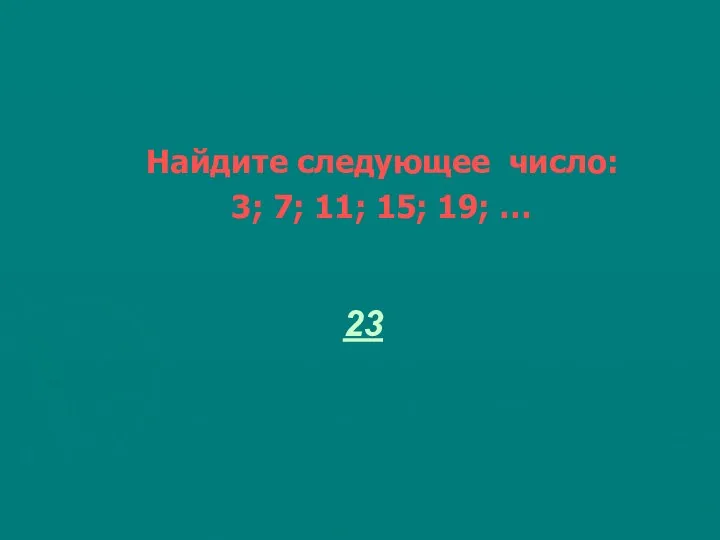 Найдите следующее число:
3; 7; 11; 15; 19; …

23